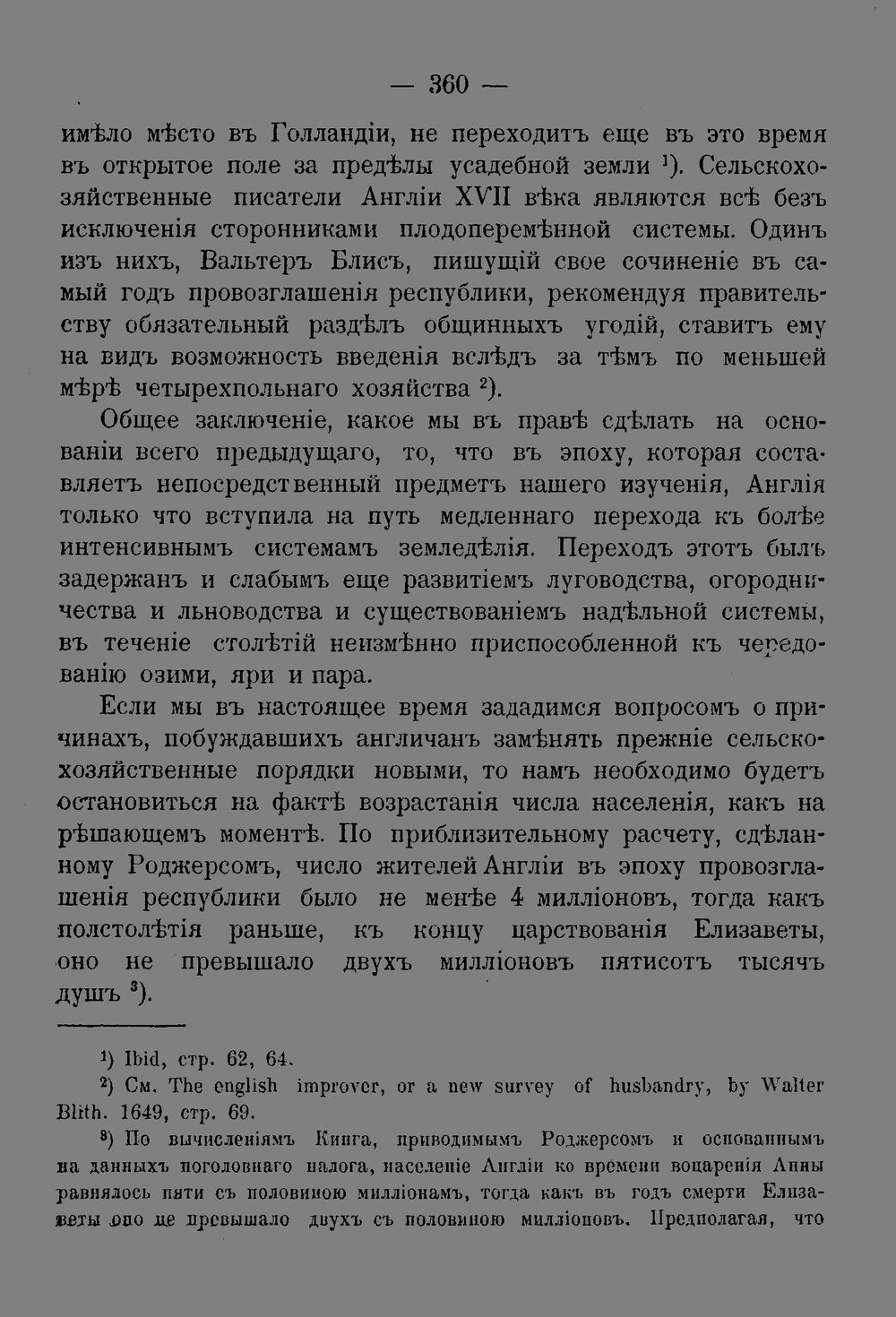 — 360 —

имѣло мѣсто въ Голландіи, не переходитъ еще въ это время въ открытое поле за предѣлы усадебной земли $^{1}$). Сельскохозяйственные писатели Англіи XVII вѣка являются всѣ безъ исключенія сторонниками плодоперемѣнной системы. Одинъ изъ нихъ, Вальтеръ Блисъ, пишущій свое сочиненіе въ самый годъ провозглашенія республики, рекомендуя правительству обязательный раздѣлъ общинныхъ угодій, ставитъ ему на видъ возможность введенія вслѣдъ за тѣмъ по меньшей мѣрѣ четырехпольнаго хозяйства $^{2}$).

Общее заключеніе, какое мы въ правѣ сдѣлать на основаніи всего предыдущаго, то, что въ эпоху, которая составляетъ непосредственный предметъ нашего изученія, Англія только что вступила на путь медленнаго перехода къ болѣе интенсивнымъ системамъ земледѣлія. Переходъ этотъ былъ задержанъ и слабымъ еще развитіемъ луговодства, огородничества и льноводства и существованіемъ надѣльной системы, въ теченіе столѣтій неизмѣнно приспособленной къ чередованію озими, яри и пара.

Если мы въ настоящее время зададимся вопросомъ о причинахъ, побуждавшихъ англичанъ замѣнять прежніе сельскохозяйственные порядки новыми, то намъ необходимо будетъ остановиться на фактѣ возрастанія числа населенія, какъ на рѣшающемъ моментѣ. По приблизительному расчету, сдѣланному Роджерсомъ, число жителей Англіи въ эпоху провозглашенія республики было не менѣе 4 милліоновъ, тогда какъ полстолѣтія раньше, къ концу царствованія Елизаветы, оно не превышало двухъ милліоновъ пятисотъ тысячъ душъ $^{3}$).

$^{1}$) Ibid, стр. 62, 64.

$^{2}$) См. The english improver, or a new survey of husbandry, by Walter Blith. 1649, стр. 69.

$^{3}$) По вычисленіямъ Кинга, приводимымъ Роджерсомъ и основаннымъ на данныхъ поголовнаго налога, населеніе Англіи ко времени воцаренія Анны равнялось пяти съ половиною милліонамъ, тогда какъ въ годъ смерти Елизаветы оно не превышало двухъ съ половиною милліоновъ. Предполагая, что